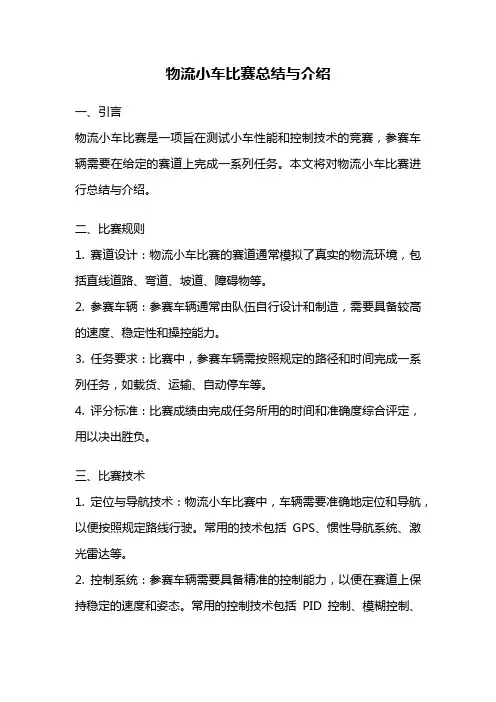 物流小车比赛总结与介绍

一、引言

物流小车比赛是一项旨在测试小车性能和控制技术的竞赛，参赛车辆需要在给定的赛道上完成一系列任务。本文将对物流小车比赛进行总结与介绍。

二、比赛规则

1. 赛道设计：物流小车比赛的赛道通常模拟了真实的物流环境，包括直线道路、弯道、坡道、障碍物等。

2. 参赛车辆：参赛车辆通常由队伍自行设计和制造，需要具备较高的速度、稳定性和操控能力。

3. 任务要求：比赛中，参赛车辆需按照规定的路径和时间完成一系列任务，如载货、运输、自动停车等。

4. 评分标准：比赛成绩由完成任务所用的时间和准确度综合评定，用以决出胜负。

三、比赛技术

1. 定位与导航技术：物流小车比赛中，车辆需要准确地定位和导航，以便按照规定路线行驶。常用的技术包括 GPS、惯性导航系统、激光雷达等。

2. 控制系统：参赛车辆需要具备精准的控制能力，以便在赛道上保持稳定的速度和姿态。常用的控制技术包括 PID 控制、模糊控制、